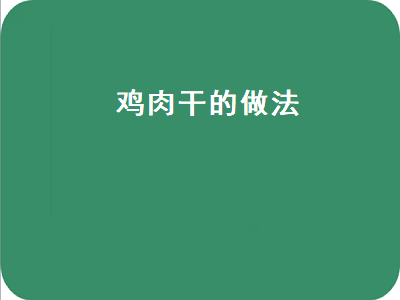 鸡肉干的做法